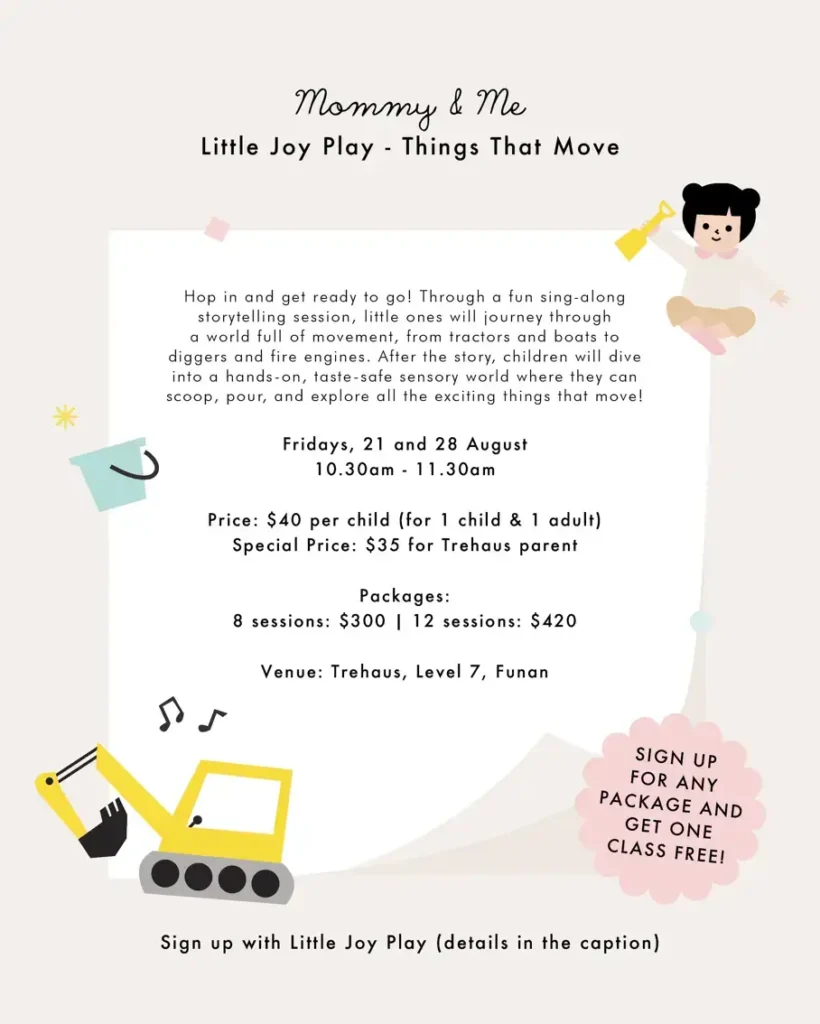 Mommy & Me
Little Joy Play - Things That Move

Hop in and get ready to go! Through a fun sing-along storytelling session, little ones will journey through a world full of movement, from tractors and boats to diggers and fire engines. After the story, children will dive into a hands-on, taste-safe sensory world where they can scoop, pour, and explore all the exciting things that move!

Fridays, 21 and 28 August
10.30am - 11.30am

Price: $40 per child (for 1 child & 1 adult)
Special Price: $35 for Trehaus parent

Packages:
8 sessions: $300 | 12 sessions: $420

Venue: Trehaus, Level 7, Funan

SIGN UP FOR ANY PACKAGE AND GET ONE CLASS FREE!

Sign up with Little Joy Play (details in the caption)